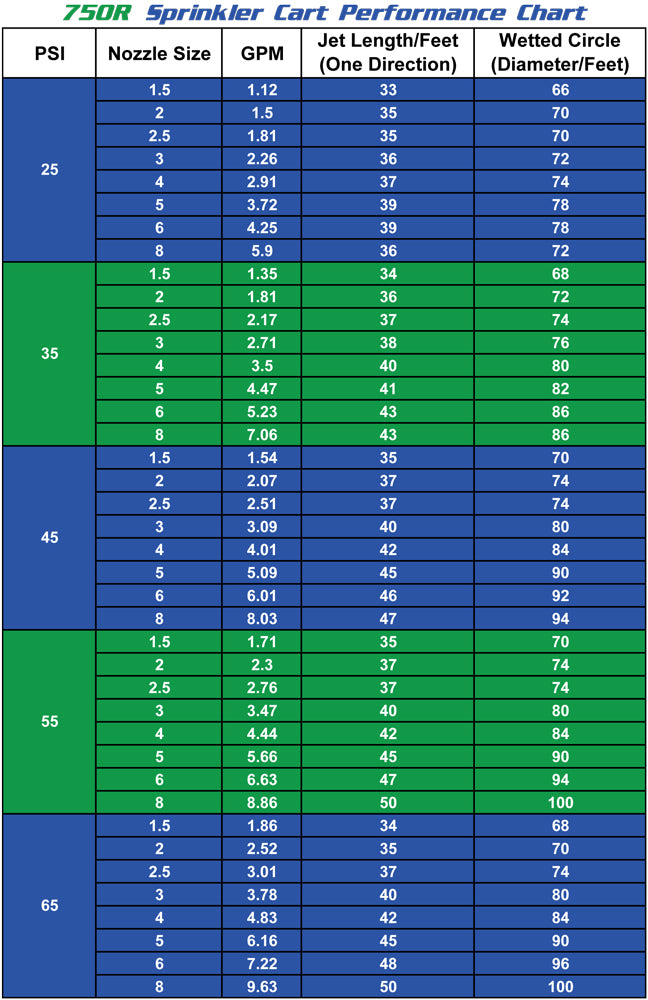 750R Sprinkler Cart Performance Chart

| PSI | Nozzle Size | GPM | Jet Length/Feet (One Direction) | Wetted Circle (Diameter/Feet) |
|---|---|---|---|---|
| 25 | 1.5 | 1.12 | 33 | 66 |
| | 2 | 1.5 | 35 | 70 |
| | 2.5 | 1.81 | 35 | 70 |
| | 3 | 2.26 | 36 | 72 |
| | 4 | 2.91 | 37 | 74 |
| | 5 | 3.72 | 39 | 78 |
| | 6 | 4.25 | 39 | 78 |
| | 8 | 5.9 | 36 | 72 |
| 35 | 1.5 | 1.35 | 34 | 68 |
| | 2 | 1.81 | 36 | 72 |
| | 2.5 | 2.17 | 37 | 74 |
| | 3 | 2.71 | 38 | 76 |
| | 4 | 3.5 | 40 | 80 |
| | 5 | 4.47 | 41 | 82 |
| | 6 | 5.23 | 43 | 86 |
| | 8 | 7.06 | 43 | 86 |
| 45 | 1.5 | 1.54 | 35 | 70 |
| | 2 | 2.07 | 37 | 74 |
| | 2.5 | 2.51 | 37 | 74 |
| | 3 | 3.09 | 40 | 80 |
| | 4 | 4.01 | 42 | 84 |
| | 5 | 5.09 | 45 | 90 |
| | 6 | 6.01 | 46 | 92 |
| | 8 | 8.03 | 47 | 94 |
| 55 | 1.5 | 1.71 | 35 | 70 |
| | 2 | 2.3 | 37 | 74 |
| | 2.5 | 2.76 | 37 | 74 |
| | 3 | 3.47 | 40 | 80 |
| | 4 | 4.44 | 42 | 84 |
| | 5 | 5.66 | 45 | 90 |
| | 6 | 6.63 | 47 | 94 |
| | 8 | 8.86 | 50 | 100 |
| 65 | 1.5 | 1.86 | 34 | 68 |
| | 2 | 2.52 | 35 | 70 |
| | 2.5 | 3.01 | 37 | 74 |
| | 3 | 3.78 | 40 | 80 |
| | 4 | 4.83 | 42 | 84 |
| | 5 | 6.16 | 45 | 90 |
| | 6 | 7.22 | 48 | 96 |
| | 8 | 9.63 | 50 | 100 |